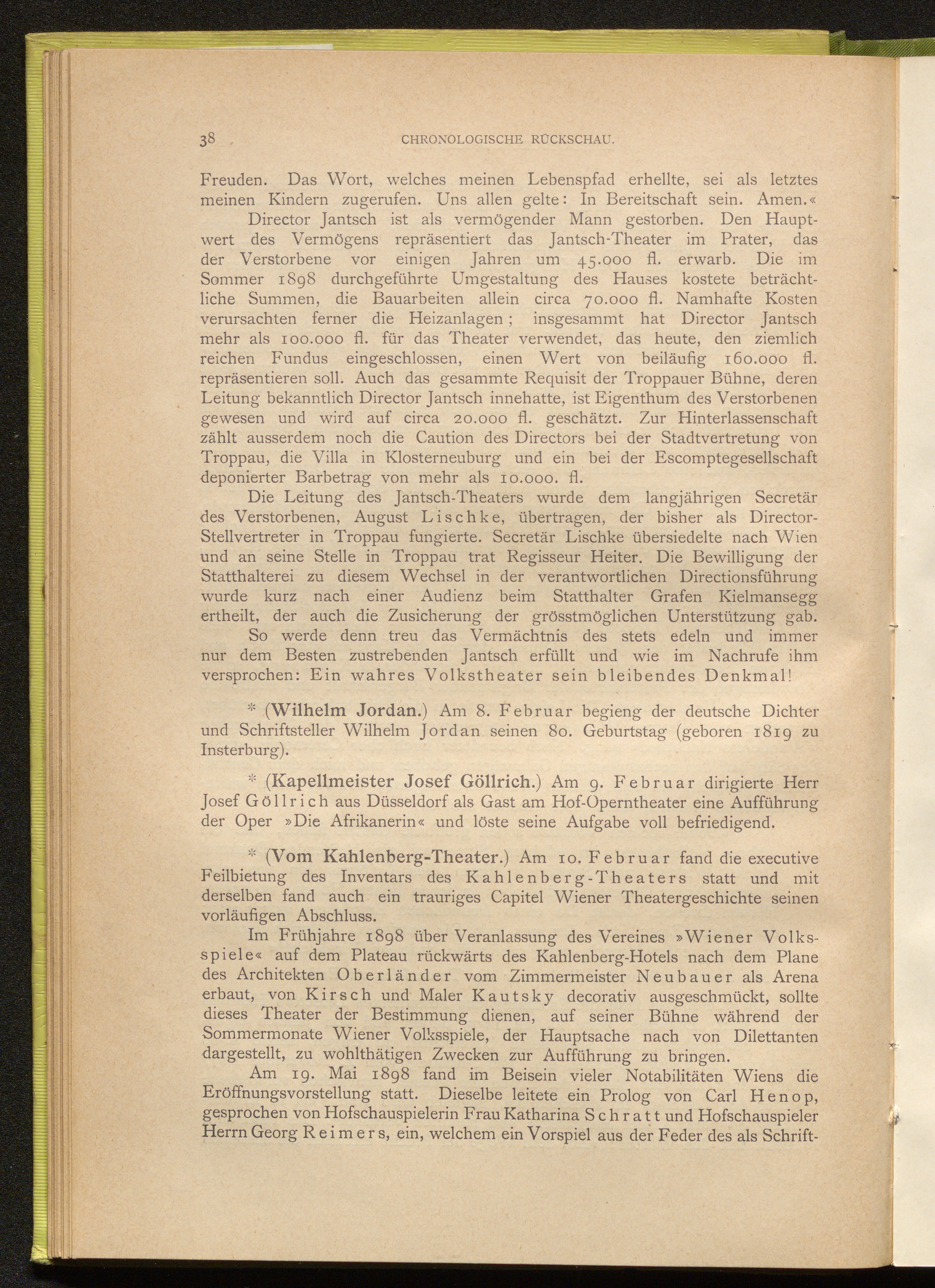 38 CHRONOLOGISCHE RÜCKSCHAU.

Freuden. Das Wort, welches meinen Lebenspfad erhellte, sei als letztes meinen Kindern zugerufen. Uns allen gelte: In Bereitschaft sein. Amen.«

Director Jantsch ist als vermögender Mann gestorben. Den Hauptwert des Vermögens repräsentiert das Jantsch-Theater im Prater, das der Verstorbene vor einigen Jahren um 45.000 fl. erwarb. Die im Sommer 1898 durchgeführte Umgestaltung des Hauses kostete beträchtliche Summen, die Bauarbeiten allein circa 70.000 fl. Namhafte Kosten verursachten ferner die Heizanlagen; insgesammt hat Director Jantsch mehr als 100.000 fl. für das Theater verwendet, das heute, den ziemlich reichen Fundus eingeschlossen, einen Wert von beiläufig 160.000 fl. repräsentieren soll. Auch das gesammte Requisit der Troppauer Bühne, deren Leitung bekanntlich Director Jantsch innehatte, ist Eigenthum des Verstorbenen gewesen und wird auf circa 20.000 fl. geschätzt. Zur Hinterlassenschaft zählt ausserdem noch die Caution des Directors bei der Stadtvertretung von Troppau, die Villa in Klosterneuburg und ein bei der Escomptegesellschaft deponierter Barbetrag von mehr als 10.000. fl.

Die Leitung des Jantsch-Theaters wurde dem langjährigen Secretär des Verstorbenen, August Lischke, übertragen, der bisher als Director-Stellvertreter in Troppau fungierte. Secretär Lischke übersiedelte nach Wien und an seine Stelle in Troppau trat Regisseur Heiter. Die Bewilligung der Statthalterei zu diesem Wechsel in der verantwortlichen Directionsführung wurde kurz nach einer Audienz beim Statthalter Grafen Kielmansegg ertheilt, der auch die Zusicherung der grösstmöglichen Unterstützung gab.

So werde denn treu das Vermächtnis des stets edeln und immer nur dem Besten zustrebenden Jantsch erfüllt und wie im Nachrufe ihm versprochen: Ein wahres Volkstheater sein bleibendes Denkmal!

* (Wilhelm Jordan.) Am 8. Februar begieng der deutsche Dichter und Schriftsteller Wilhelm Jordan seinen 80. Geburtstag (geboren 1819 zu Insterburg).

* (Kapellmeister Josef Göllrich.) Am 9. Februar dirigierte Herr Josef Göllrich aus Düsseldorf als Gast am Hof-Operntheater eine Aufführung der Oper »Die Afrikanerin« und löste seine Aufgabe voll befriedigend.

* (Vom Kahlenberg-Theater.) Am 10. Februar fand die executive Feilbietung des Inventars des Kahlenberg-Theaters statt und mit derselben fand auch ein trauriges Capitel Wiener Theatergeschichte seinen vorläufigen Abschluss.

Im Frühjahre 1898 über Veranlassung des Vereines »Wiener Volksspiele« auf dem Plateau rückwärts des Kahlenberg-Hotels nach dem Plane des Architekten Oberländer vom Zimmermeister Neubauer als Arena erbaut, von Kirsch und Maler Kautsky decorativ ausgeschmückt, sollte dieses Theater der Bestimmung dienen, auf seiner Bühne während der Sommermonate Wiener Volksspiele, der Hauptsache nach von Dilettanten dargestellt, zu wohlthätigen Zwecken zur Aufführung zu bringen.

Am 19. Mai 1898 fand im Beisein vieler Notabilitäten Wiens die Eröffnungsvorstellung statt. Dieselbe leitete ein Prolog von Carl Henop, gesprochen von Hofschauspielerin Frau Katharina Schratt und Hofschauspieler Herrn Georg Reimers, ein, welchem ein Vorspiel aus der Feder des als Schrift-